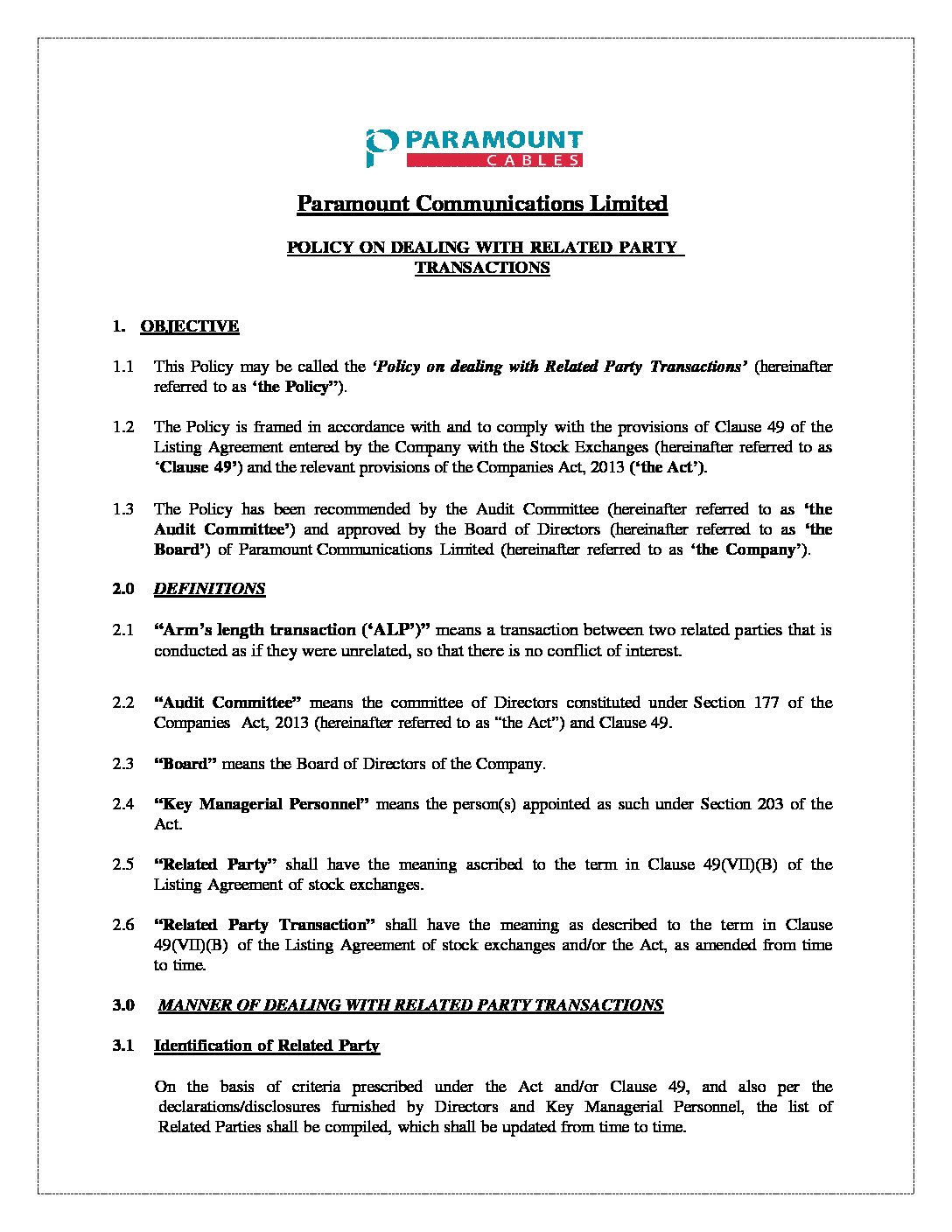 PARAMOUNT
CABLES

Paramount Communications Limited

POLICY ON DEALING WITH RELATED PARTY TRANSACTIONS

1. OBJECTIVE

1.1 This Policy may be called the 'Policy on dealing with Related Party Transactions' (hereinafter referred to as 'the Policy").

1.2 The Policy is framed in accordance with and to comply with the provisions of Clause 49 of the Listing Agreement entered by the Company with the Stock Exchanges (hereinafter referred to as 'Clause 49') and the relevant provisions of the Companies Act, 2013 ('the Act').

1.3 The Policy has been recommended by the Audit Committee (hereinafter referred to as 'the Audit Committee') and approved by the Board of Directors (hereinafter referred to as 'the Board') of Paramount Communications Limited (hereinafter referred to as 'the Company').

2.0 DEFINITIONS

2.1 "Arm's length transaction ('ALP')" means a transaction between two related parties that is conducted as if they were unrelated, so that there is no conflict of interest.

2.2 "Audit Committee" means the committee of Directors constituted under Section 177 of the Companies Act, 2013 (hereinafter referred to as "the Act") and Clause 49.

2.3 "Board" means the Board of Directors of the Company.

2.4 "Key Managerial Personnel" means the person(s) appointed as such under Section 203 of the Act.

2.5 "Related Party" shall have the meaning ascribed to the term in Clause 49(VII)(B) of the Listing Agreement of stock exchanges.

2.6 "Related Party Transaction" shall have the meaning as described to the term in Clause 49(VII)(B) of the Listing Agreement of stock exchanges and/or the Act, as amended from time to time.

3.0 MANNER OF DEALING WITH RELATED PARTY TRANSACTIONS

3.1 Identification of Related Party

On the basis of criteria prescribed under the Act and/or Clause 49, and also per the declarations/disclosures furnished by Directors and Key Managerial Personnel, the list of Related Parties shall be compiled, which shall be updated from time to time.